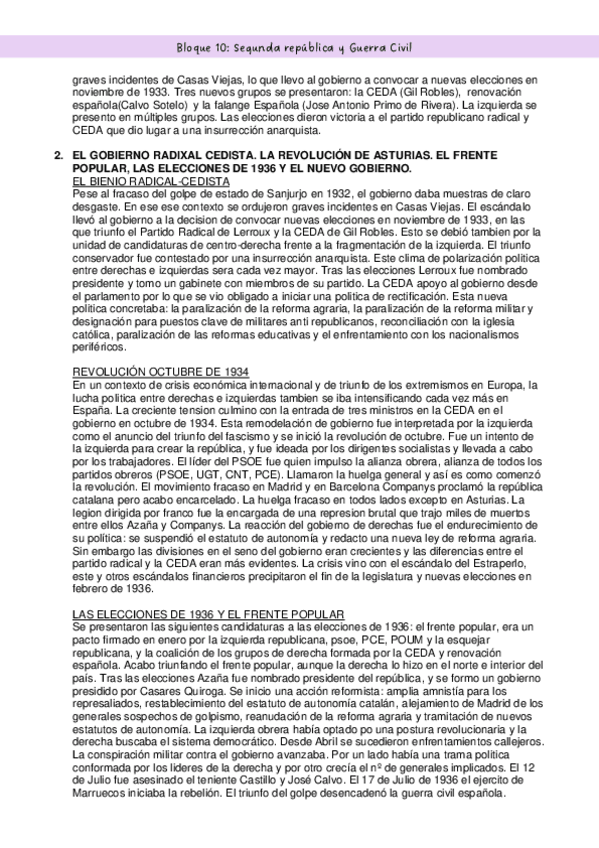 Bloque 10: Segunda república y Guerra Civil

graves incidentes de Casas Viejas, lo que llevo al gobierno a convocar a nuevas elecciones en noviembre de 1933. Tres nuevos grupos se presentaron: la CEDA (Gil Robles), renovación española(Calvo Sotelo) y la falange Española (Jose Antonio Primo de Rivera). La izquierda se presento en múltiples grupos. Las elecciones dieron victoria a el partido republicano radical y CEDA que dio lugar a una insurrección anarquista.

2. EL GOBIERNO RADIXAL CEDISTA. LA REVOLUCIÓN DE ASTURIAS. EL FRENTE POPULAR, LAS ELECCIONES DE 1936 Y EL NUEVO GOBIERNO.

EL BIENIO RADICAL-CEDISTA
Pese al fracaso del golpe de estado de Sanjurjo en 1932, el gobierno daba muestras de claro desgaste. En ese ese contexto se ordujeron graves incidentes en Casas Viejas. El escándalo llevó al gobierno a la decision de convocar nuevas elecciones en noviembre de 1933, en las que triunfo el Partido Radical de Lerroux y la CEDA de Gil Robles. Esto se debió tambien por la unidad de candidaturas de centro-derecha frente a la fragmentación de la izquierda. El triunfo conservador fue contestado por una insurrección anarquista. Este clima de polarización politica entre derechas e izquierdas sera cada vez mayor. Tras las elecciones Lerroux fue nombrado presidente y tomo un gabinete con miembros de su partido. La CEDA apoyo al gobierno desde el parlamento por lo que se vio obligado a iniciar una politica de rectificación. Esta nueva politica concretaba: la paralización de la reforma agraria, la paralización de la reforma militar y designación para puestos clave de militares anti republicanos, reconciliación con la iglesia católica, paralización de las reformas educativas y el enfrentamiento con los nacionalismos periféricos.

REVOLUCIÓN OCTUBRE DE 1934
En un contexto de crisis económica internacional y de triunfo de los extremismos en Europa, la lucha politica entre derechas e izquierdas tambien se iba intensificando cada vez más en España. La creciente tension culmino con la entrada de tres ministros en la CEDA en el gobierno en octubre de 1934. Esta remodelación de gobierno fue interpretada por la izquierda como el anuncio del triunfo del fascismo y se inició la revolución de octubre. Fue un intento de la izquierda para crear la república, y fue ideada por los dirigentes socialistas y llevada a cabo por los trabajadores. El líder del PSOE fue quien impulso la alianza obrera, alianza de todos los partidos obreros (PSOE, UGT, CNT, PCE). Llamaron la huelga general y así es como comenzó la revolución. El movimiento fracaso en Madrid y en Barcelona Companys proclamó la república catalana pero acabo encarcelado. La huelga fracaso en todos lados excepto en Asturias. La legion dirigida por franco fue la encargada de una represion brutal que trajo miles de muertos entre ellos Azaña y Companys. La reacción del gobierno de derechas fue el endurecimiento de su politica: se suspendió el estatuto de autonomía y redacto una nueva ley de reforma agraria. Sin embargo las divisiones en el seno del gobierno eran crecientes y las diferencias entre el partido radical y la CEDA eran más evidentes. La crisis vino con el escándalo del Estraperlo, este y otros escándalos financieros precipitaron el fin de la legislatura y nuevas elecciones en febrero de 1936.

LAS ELECCIONES DE 1936 Y EL FRENTE POPULAR
Se presentaron las siguientes candidaturas a las elecciones de 1936: el frente popular, era un pacto firmado en enero por la izquierda republicana, psoe, PCE, POUM y la esquejar republicana, y la coalición de los grupos de derecha formada por la CEDA y renovación española. Acabo triunfando el frente popular, aunque la derecha lo hizo en el norte e interior del país. Tras las elecciones Azaña fue nombrado presidente del república, y se formo un gobierno presidido por Casares Quiroga. Se inicio una acción reformista: amplia amnistía para los represaliados, restablecimiento del estatuto de autonomía catalán, alejamiento de Madrid de los generales sospechos de golpismo, reanudación de la reforma agraria y tramitación de nuevos estatutos de autonomía. La izquierda obrera había optado po una postura revolucionaria y la derecha buscaba el sistema democrático. Desde Abril se sucedieron enfrentamientos callejeros. La conspiración militar contra el gobierno avanzaba. Por un lado había una trama politica conformada por los lideres de la derecha y por otro crecía el nº de generales implicados. El 12 de Julio fue asesinado el teniente Castillo y José Calvo. El 17 de Julio de 1936 el ejercito de Marruecos iniciaba la rebelión. El triunfo del golpe desencadenó la guerra civil española.